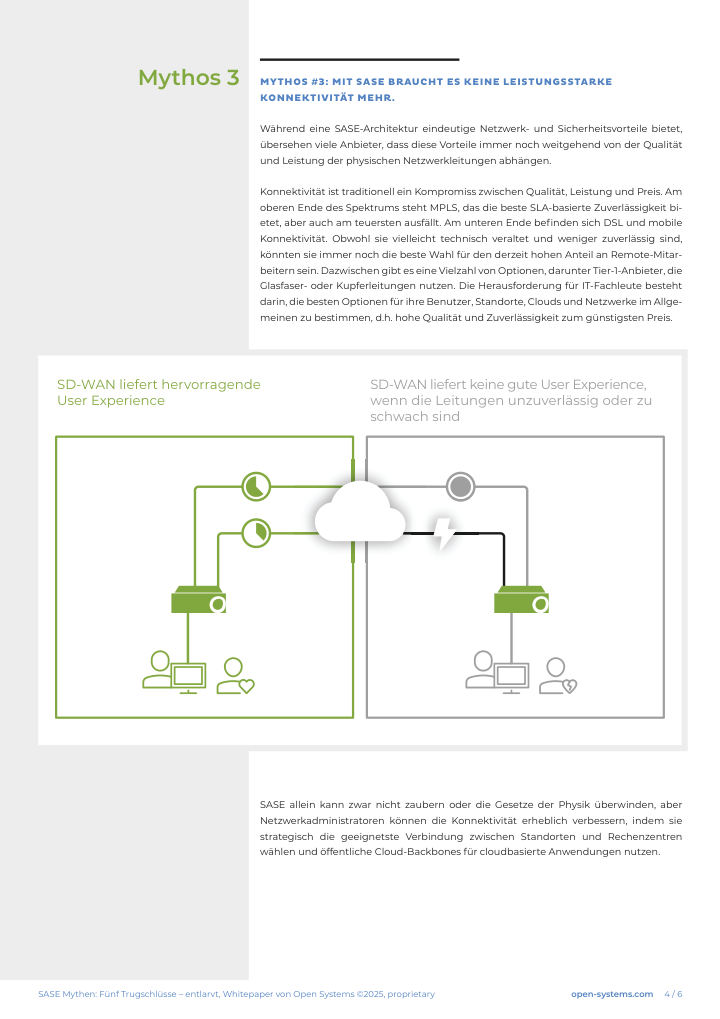 Mythos 3

MYTHOS #3: MIT SASE BRAUCHT ES KEINE LEISTUNGSSTARKE KONNEKTIVITÄT MEHR.

Während eine SASE-Architektur eindeutige Netzwerk- und Sicherheitsvorteile bietet, übersehen viele Anbieter, dass diese Vorteile immer noch weitgehend von der Qualität und Leistung der physischen Netzwerkleitungen abhängen.

Konnektivität ist traditionell ein Kompromiss zwischen Qualität, Leistung und Preis. Am oberen Ende des Spektrums steht MPLS, das die beste SLA-basierte Zuverlässigkeit bietet, aber auch am teuersten ausfällt. Am unteren Ende befinden sich DSL und mobile Konnektivität. Obwohl sie vielleicht technisch veraltet und weniger zuverlässig sind, könnten sie immer noch die beste Wahl für den derzeit hohen Anteil an Remote-Mitarbeitern sein. Dazwischen gibt es eine Vielzahl von Optionen, darunter Tier-1-Anbieter, die Glasfaser- oder Kupferleitungen nutzen. Die Herausforderung für IT-Fachleute besteht darin, die besten Optionen für ihre Benutzer, Standorte, Clouds und Netzwerke im Allgemeinen zu bestimmen, d.h. hohe Qualität und Zuverlässigkeit zum günstigsten Preis.

SD-WAN liefert hervorragende User Experience

SD-WAN liefert keine gute User Experience, wenn die Leitungen unzuverlässig oder zu schwach sind

SASE allein kann zwar nicht zaubern oder die Gesetze der Physik überwinden, aber Netzwerkadministratoren können die Konnektivität erheblich verbessern, indem sie strategisch die geeignetste Verbindung zwischen Standorten und Rechenzentren wählen und öffentliche Cloud-Backbones für cloudbasierte Anwendungen nutzen.

SASE Mythen: Fünf Trugschlüsse – entlarvt, Whitepaper von Open Systems ©2025, proprietary    open-systems.com    4 / 6